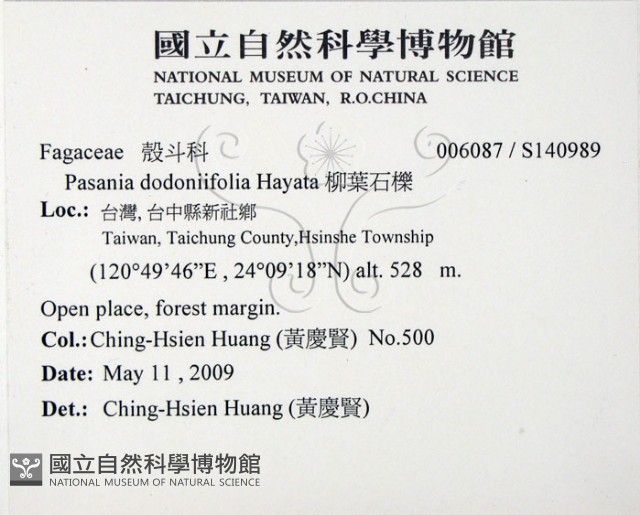 國立自然科學博物館
NATIONAL MUSEUM OF NATURAL SCIENCE
TAICHUNG, TAIWAN, R.O.CHINA

Fagaceae 殼斗科 006087 / S140989
Pasania dodoniifolia Hayata 柳葉石櫟
Loc.: 台灣, 台中縣新社鄉
Taiwan, Taichung County,Hsinshe Township
(120°49'46"E , 24°09'18"N) alt. 528 m.

Open place, forest margin.
Col.: Ching-Hsien Huang (黃慶賢) No.500
Date: May 11 , 2009
Det.: Ching-Hsien Huang (黃慶賢)

國立自然科學博物館
NATIONAL MUSEUM OF NATURAL SCIENCE